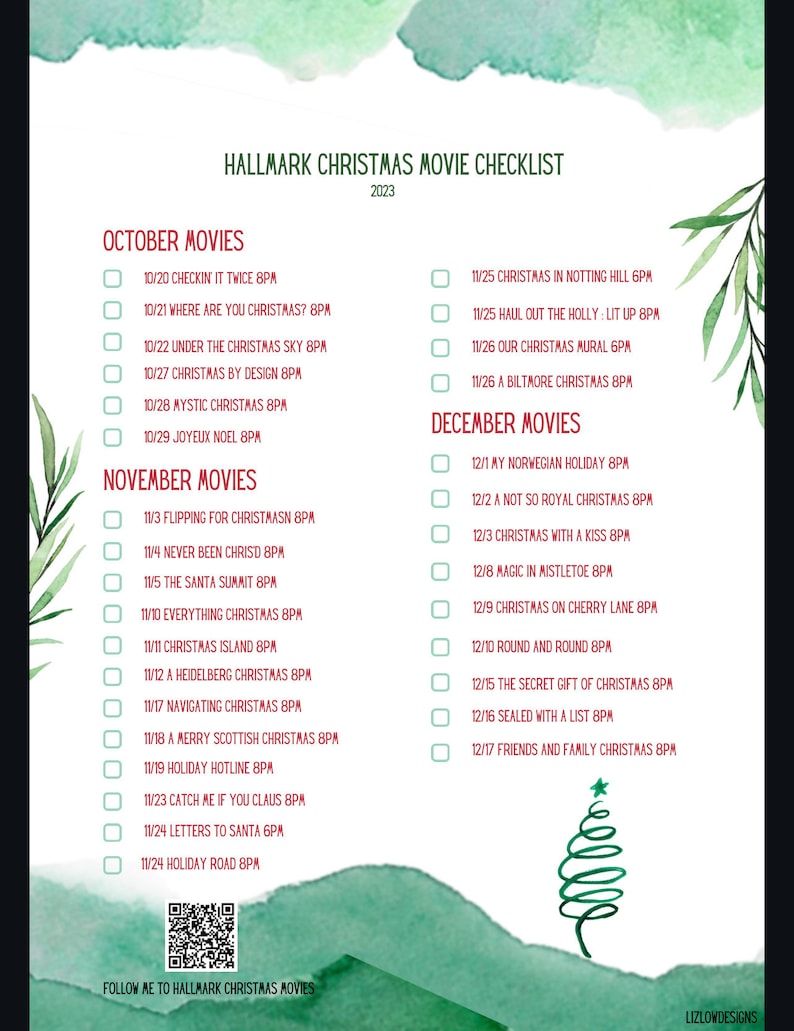 HALLMARK CHRISTMAS MOVIE CHECKLIST
2023

OCTOBER MOVIES

10/20 CHECKIN' IT TWICE 8PM
10/21 WHERE ARE YOU CHRISTMAS? 8PM
10/22 UNDER THE CHRISTMAS SKY 8PM
10/27 CHRISTMAS BY DESIGN 8PM
10/28 MYSTIC CHRISTMAS 8PM
10/29 JOYEUX NOEL 8PM

NOVEMBER MOVIES

11/3 FLIPPING FOR CHRISTMASN 8PM
11/4 NEVER BEEN CHRISD 8PM
11/5 THE SANTA SUMMIT 8PM
11/10 EVERYTHING CHRISTMAS 8PM
11/11 CHRISTMAS ISLAND 8PM
11/12 A HEIDELBERG CHRISTMAS 8PM
11/17 NAVIGATING CHRISTMAS 8PM
11/18 A MERRY SCOTTISH CHRISTMAS 8PM
11/19 HOLIDAY HOTLINE 8PM
11/23 CATCH ME IF YOU CLAUS 8PM
11/24 LETTERS TO SANTA 6PM
11/24 HOLIDAY ROAD 8PM

11/25 CHRISTMAS IN NOTTING HILL 6PM
11/25 HAUL OUT THE HOLLY : LIT UP 8PM
11/26 OUR CHRISTMAS MURAL 6PM
11/26 A BILTMORE CHRISTMAS 8PM

DECEMBER MOVIES

12/1 MY NORWEGIAN HOLIDAY 8PM
12/2 A NOT SO ROYAL CHRISTMAS 8PM
12/3 CHRISTMAS WITH A KISS 8PM
12/8 MAGIC IN MISTLETOE 8PM
12/9 CHRISTMAS ON CHERRY LANE 8PM
12/10 ROUND AND ROUND 8PM
12/15 THE SECRET GIFT OF CHRISTMAS 8PM
12/16 SEALED WITH A LIST 8PM
12/17 FRIENDS AND FAMILY CHRISTMAS 8PM

FOLLOW ME TO HALLMARK CHRISTMAS MOVIES

LIZLOWDESIGNS